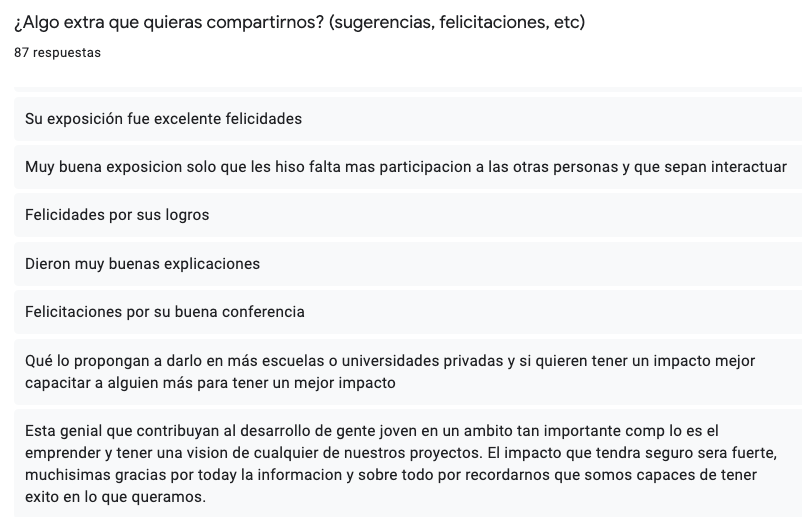 ¿Algo extra que quieras compartirnos? (sugerencias, felicitaciones, etc)
87 respuestas

Su exposición fue excelente felicidades

Muy buena exposicion solo que les hiso falta mas participacion a las otras personas y que sepan interactuar

Felicidades por sus logros

Dieron muy buenas explicaciones

Felicitaciones por su buena conferencia

Qué lo propongan a darlo en más escuelas o universidades privadas y si quieren tener un impacto mejor capacitar a alguien más para tener un mejor impacto

Esta genial que contribuyan al desarrollo de gente joven en un ambito tan importante comp lo es el emprender y tener una vision de cualquier de nuestros proyectos. El impacto que tendra seguro sera fuerte, muchisimas gracias por today la informacion y sobre todo por recordarnos que somos capaces de tener exito en lo que queramos.